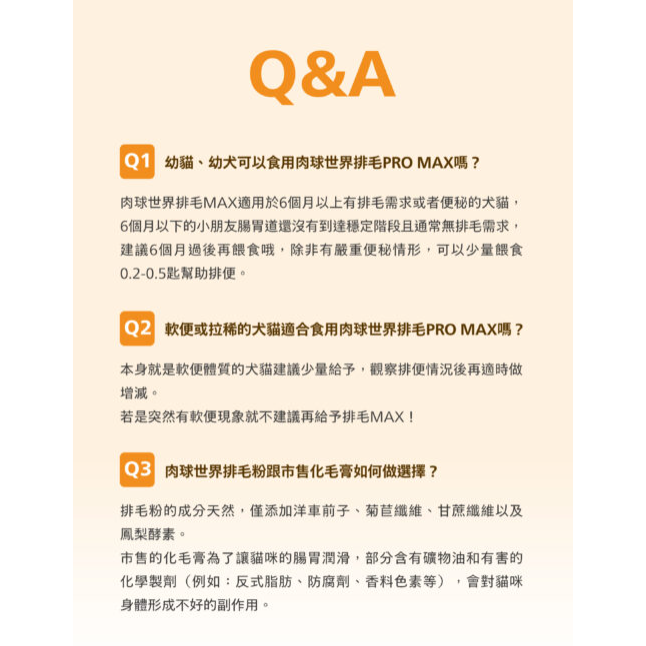 Q&A

Q1 幼貓、幼犬可以食用肉球世界排毛PRO MAX嗎？

肉球世界排毛MAX適用於6個月以上有排毛需求或者便秘的犬貓，6個月以下的小朋友腸胃道還沒有到達穩定階段且通常無排毛需求，建議6個月過後再餵食哦，除非有嚴重便秘情形，可以少量餵食0.2-0.5匙幫助排便。

Q2 軟便或拉稀的犬貓適合食用肉球世界排毛PRO MAX嗎？

本身就是軟便體質的犬貓建議少量給予，觀察排便情況後再適時做增減。
若是突然有軟便現象就不建議再給予排毛MAX！

Q3 肉球世界排毛粉跟市售化毛膏如何做選擇？

排毛粉的成分天然，僅添加洋車前子、菊苣纖維、甘蔗纖維以及鳳梨酵素。
市售的化毛膏為了讓貓咪的腸胃潤滑，部分含有礦物油和有害的化學製劑（例如：反式脂肪、防腐劑、香料色素等），會對貓咪身體形成不好的副作用。